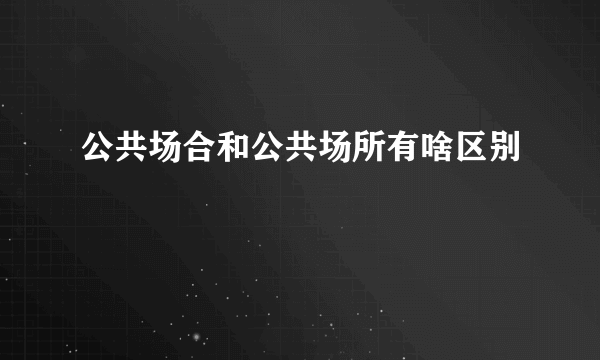 公共场合和公共场所有啥区别